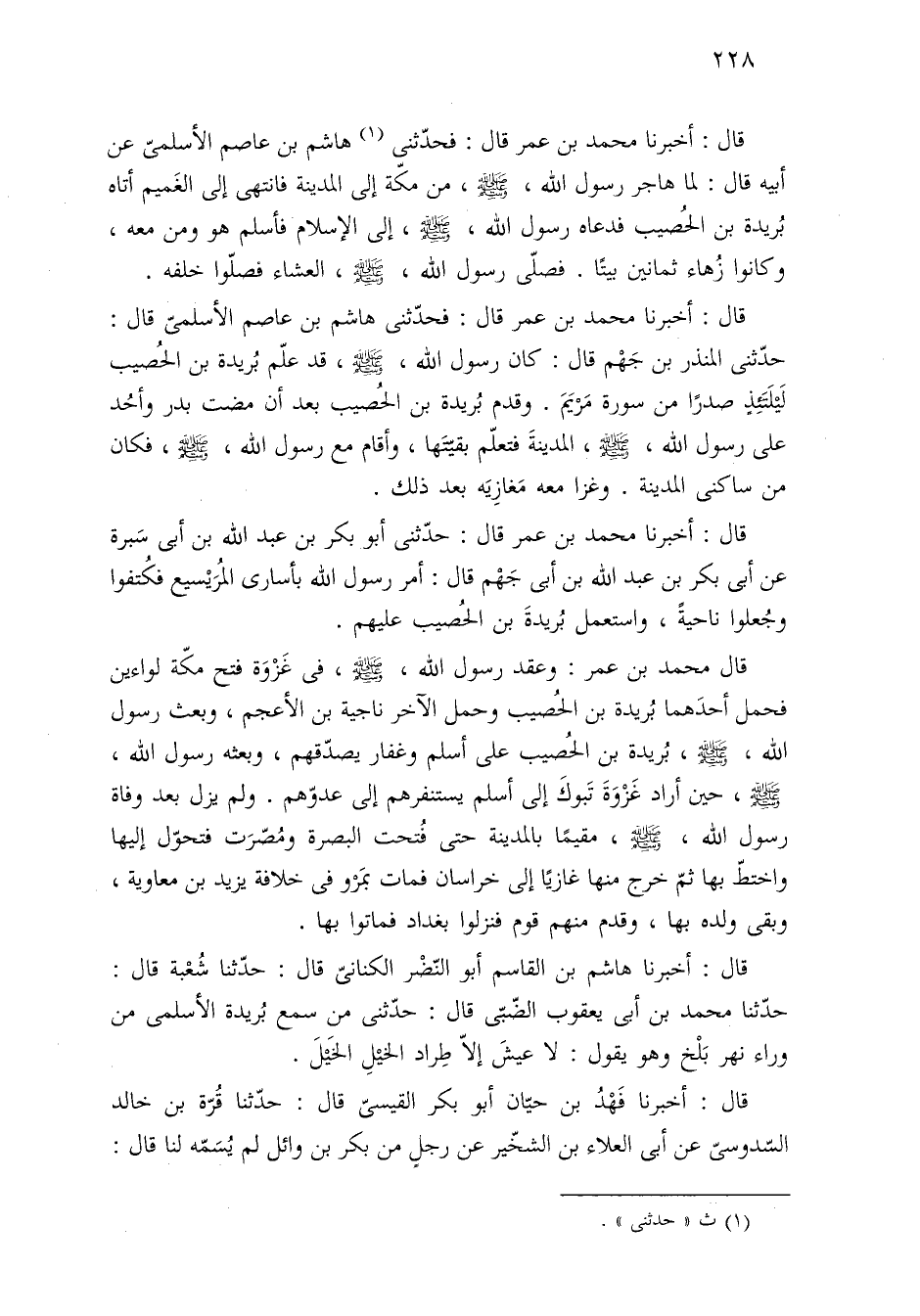 ٢٢٨

قال : أخبرنا محمد بن عمر قال : فحدّثنى (١) هاشم بن عاصم الأسلمىّ عن أبيه قال : لما هاجر رسول الله ، ﷺ ، من مكّة إلى المدينة فانتهى إلى الغَميم أتاه بُريدة بن الحُصيب فدعاه رسول الله ، ﷺ ، إلى الإسلام فأسلم هو ومن معه ، وكانوا زُهاء ثمانين بيتًا . فصلّى رسول الله ، ﷺ ، العشاء فصلّوا خلفه .

قال : أخبرنا محمد بن عمر قال : فحدّثنى هاشم بن عاصم الأسلمىّ قال : حدّثنى المنذر بن جَهْم قال : كان رسول الله ، ﷺ ، قد علّم بُريدة بن الحُصيب لَيْلَتَئِذٍ صدرًا من سورة مَرْيَمَ . وقدم بُريدة بن الحُصيب بعد أن مضت بدر وأُحد على رسول الله ، ﷺ ، المدينةَ فتعلّم بقيّتَها ، وأقام مع رسول الله ، ﷺ ، فكان من ساكنى المدينة . وغزا معه مَغازِيَه بعد ذلك .

قال : أخبرنا محمد بن عمر قال : حدّثنى أبو بكر بن عبد الله بن أبى سَبرة عن أبى بكر بن عبد الله بن أبى جَهْم قال : أمر رسول الله بأسارى المُرَيْسيع فكُتفوا وجُعلوا ناحيةً ، واستعمل بُريدةَ بن الحُصيب عليهم .

قال محمد بن عمر : وعقد رسول الله ، ﷺ ، فى غَزْوَة فتح مكّة لواءين فحمل أحدَهما بُريدة بن الحُصيب وحمل الآخر ناجية بن الأعجم ، وبعث رسول الله ، ﷺ ، بُريدة بن الحُصيب على أسلم وغفار يصدّقهم ، وبعثه رسول الله ، ﷺ ، حين أراد غَزْوَةَ تَبوكَ إلى أسلم يستنفرهم إلى عدوّهم . ولم يزل بعد وفاة رسول الله ، ﷺ ، مقيمًا بالمدينة حتى فُتحت البصرة ومُصّرَت فتحوّل إليها واختطّ بها ثمّ خرج منها غازيًا إلى خراسان فمات بمَرْو فى خلافة يزيد بن معاوية ، وبقى ولده بها ، وقدم منهم قوم فنزلوا بغداد فماتوا بها .

قال : أخبرنا هاشم بن القاسم أبو النّضْر الكنانىّ قال : حدّثنا شُعْبة قال : حدّثنا محمد بن أبى يعقوب الضّبّى قال : حدّثنى من سمع بُريدة الأسلمى من وراء نهر بَلْخ وهو يقول : لا عيشَ إلاّ طِراد الخيْلِ الخَيْلَ .

قال : أخبرنا فَهْدُ بن حيّان أبو بكر القيسىّ قال : حدّثنا قُرّة بن خالد السّدوسىّ عن أبى العلاء بن الشخّير عن رجلٍ من بكر بن وائل لم يُسَمّه لنا قال :

(١) ث « حدثنى » .